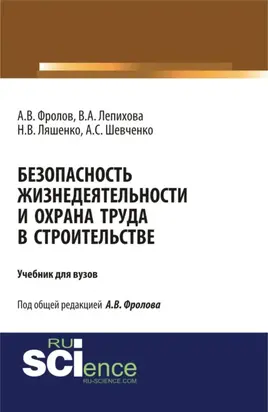 А.В. Фролов, В.А. Лепихова
Н.В. Ляшенко, А.С. Шевченко

БЕЗОПАСНОСТЬ ЖИЗНЕДЕЯТЕЛЬНОСТИ И ОХРАНА ТРУДА В СТРОИТЕЛЬСТВЕ

Учебник для вузов

Под общей редакцией А.В. Фролова

RU SCIence
RU-SCIENCE.COM